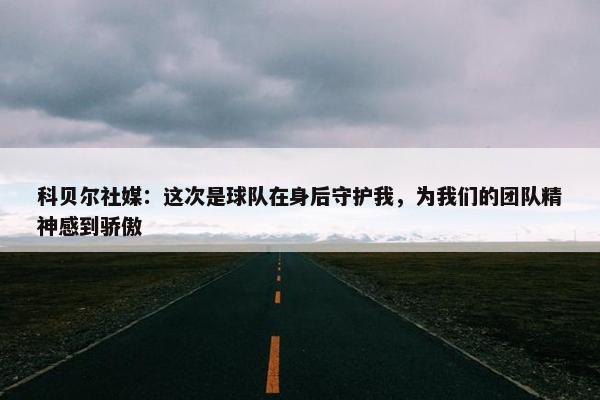 科贝尔社媒：这次是球队在身后守护我，为我们的团队精神感到骄傲